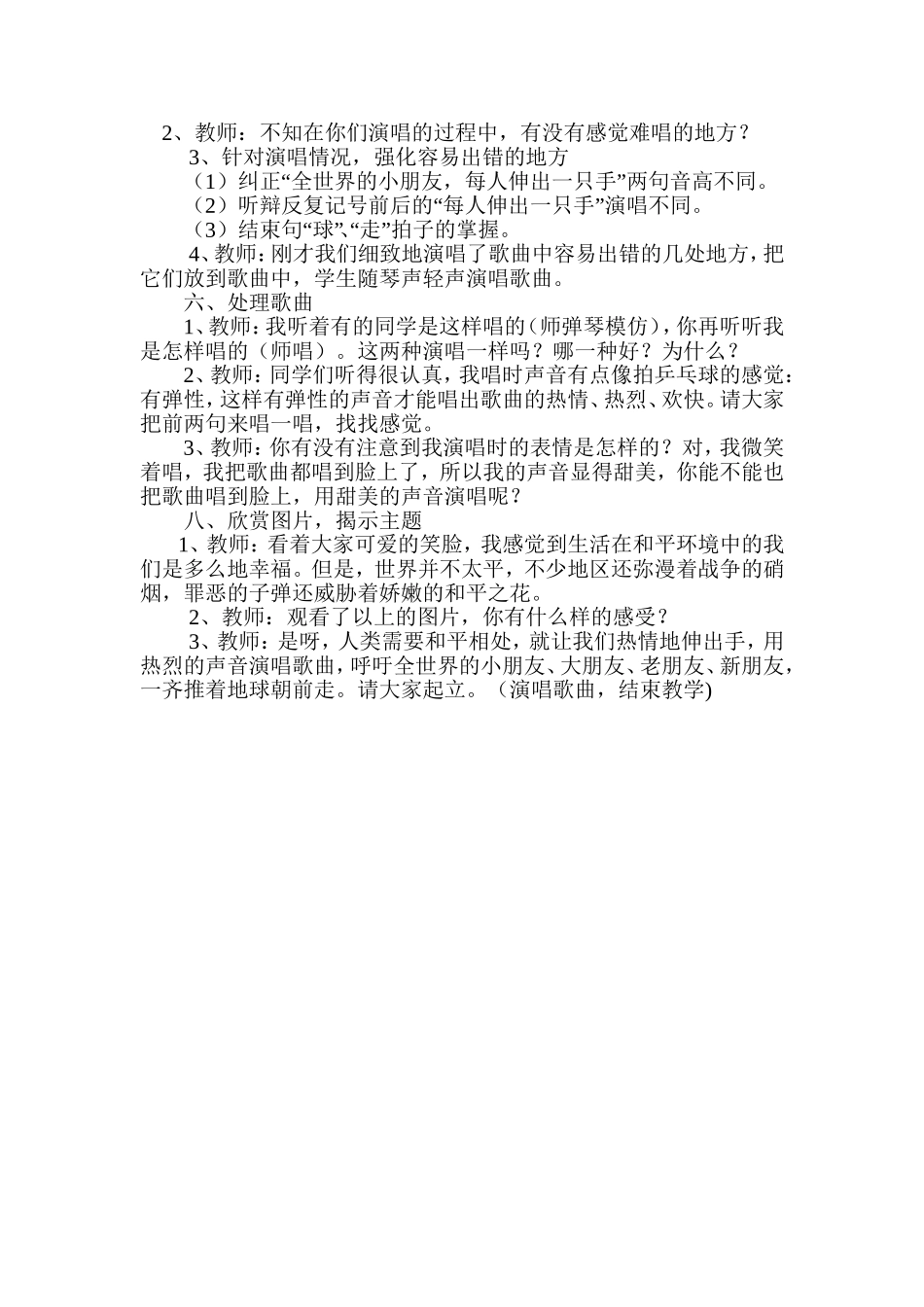 2、教师：不知在你们演唱的过程中，有没有感觉难唱的地方？

3、针对演唱情况，强化容易出错的地方

（1）纠正“全世界的小朋友，每人伸出一只手”两句音高不同。

（2）听辩反复记号前后的“每人伸出一只手”演唱不同。

（3）结束句“球”、“走”拍子的掌握。

4、教师：刚才我们细致地演唱了歌曲中容易出错的几处地方，把它们放到歌曲中，学生随琴声轻声演唱歌曲。

六、处理歌曲

1、教师：我听着有的同学是这样唱的（师弹琴模仿），你再听听我是怎样唱的（师唱）。这两种演唱一样吗？哪一种好？为什么？

2、教师：同学们听得很认真，我唱时声音有点像拍乒乓球的感觉：有弹性，这样有弹性的声音才能唱出歌曲的热情、热烈、欢快。请大家把前两句来唱一唱，找找感觉。

3、教师：你有没有注意到我演唱时的表情是怎样的？对，我微笑着唱，我把歌曲都唱到脸上了，所以我的声音显得甜美，你能不能也把歌曲唱到脸上，用甜美的声音演唱呢？

八、欣赏图片，揭示主题

1、教师：看着大家可爱的笑脸，我感觉到生活在和平环境中的我们是多么地幸福。但是，世界并不太平，不少地区还弥漫着战争的硝烟，罪恶的子弹还威胁着娇嫩的和平之花。

2、教师：观看了以上的图片，你有什么样的感受？

3、教师：是呀，人类需要和平相处，就让我们热情地伸出手，用热烈的声音演唱歌曲，呼吁全世界的小朋友、大朋友、老朋友、新朋友，一齐推着地球朝前走。请大家起立。（演唱歌曲，结束教学)